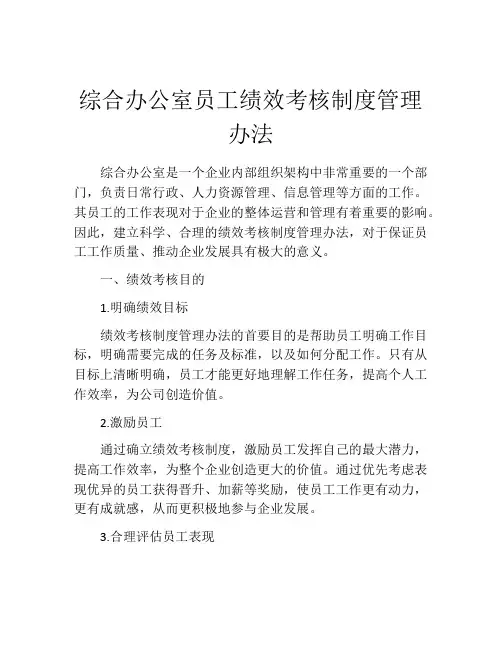 综合办公室员工绩效考核制度管理办法

综合办公室是一个企业内部组织架构中非常重要的一个部门，负责日常行政、人力资源管理、信息管理等方面的工作。其员工的工作表现对于企业的整体运营和管理有着重要的影响。因此，建立科学、合理的绩效考核制度管理办法，对于保证员工工作质量、推动企业发展具有极大的意义。

一、绩效考核目的

1.明确绩效目标

绩效考核制度管理办法的首要目的是帮助员工明确工作目标，明确需要完成的任务及标准，以及如何分配工作。只有从目标上清晰明确，员工才能更好地理解工作任务，提高个人工作效率，为公司创造价值。

2.激励员工

通过确立绩效考核制度，激励员工发挥自己的最大潜力，提高工作效率，为整个企业创造更大的价值。通过优先考虑表现优异的员工获得晋升、加薪等奖励，使员工工作更有动力，更有成就感，从而更积极地参与企业发展。

3.合理评估员工表现